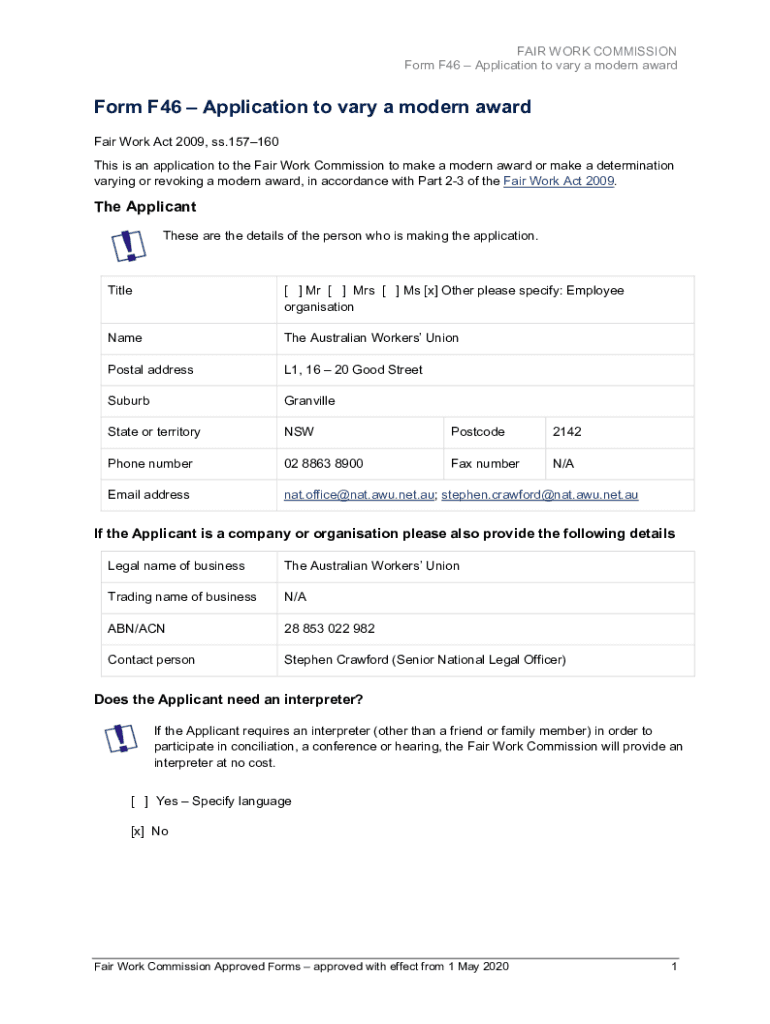 FAIR WORK COMMISSION
Form F46 – Application to vary a modern award

Form F46 – Application to vary a modern award

Fair Work Act 2009, ss.157–160

This is an application to the Fair Work Commission to make a modern award or make a determination varying or revoking a modern award, in accordance with Part 2-3 of the Fair Work Act 2009.

The Applicant

These are the details of the person who is making the application.

| Title | [ ] Mr [ ] Mrs [ ] Ms [x] Other please specify: Employee organisation | | |
|---|---|---|---|
| Name | The Australian Workers' Union | | |
| Postal address | L1, 16 – 20 Good Street | | |
| Suburb | Granville | | |
| State or territory | NSW | Postcode | 2142 |
| Phone number | 02 8863 8900 | Fax number | N/A |
| Email address | nat.office@nat.awu.net.au; stephen.crawford@nat.awu.net.au | | |

If the Applicant is a company or organisation please also provide the following details

| Legal name of business | The Australian Workers' Union |
|---|---|
| Trading name of business | N/A |
| ABN/ACN | 28 853 022 982 |
| Contact person | Stephen Crawford (Senior National Legal Officer) |

Does the Applicant need an interpreter?

If the Applicant requires an interpreter (other than a friend or family member) in order to participate in conciliation, a conference or hearing, the Fair Work Commission will provide an interpreter at no cost.

[ ] Yes – Specify language

[x] No

Fair Work Commission Approved Forms – approved with effect from 1 May 2020 1